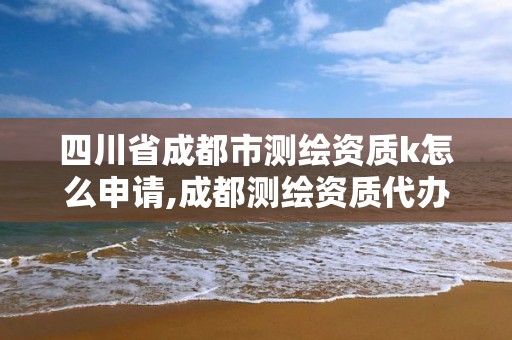 四川省成都市测绘资质k怎么申请,成都测绘资质代办